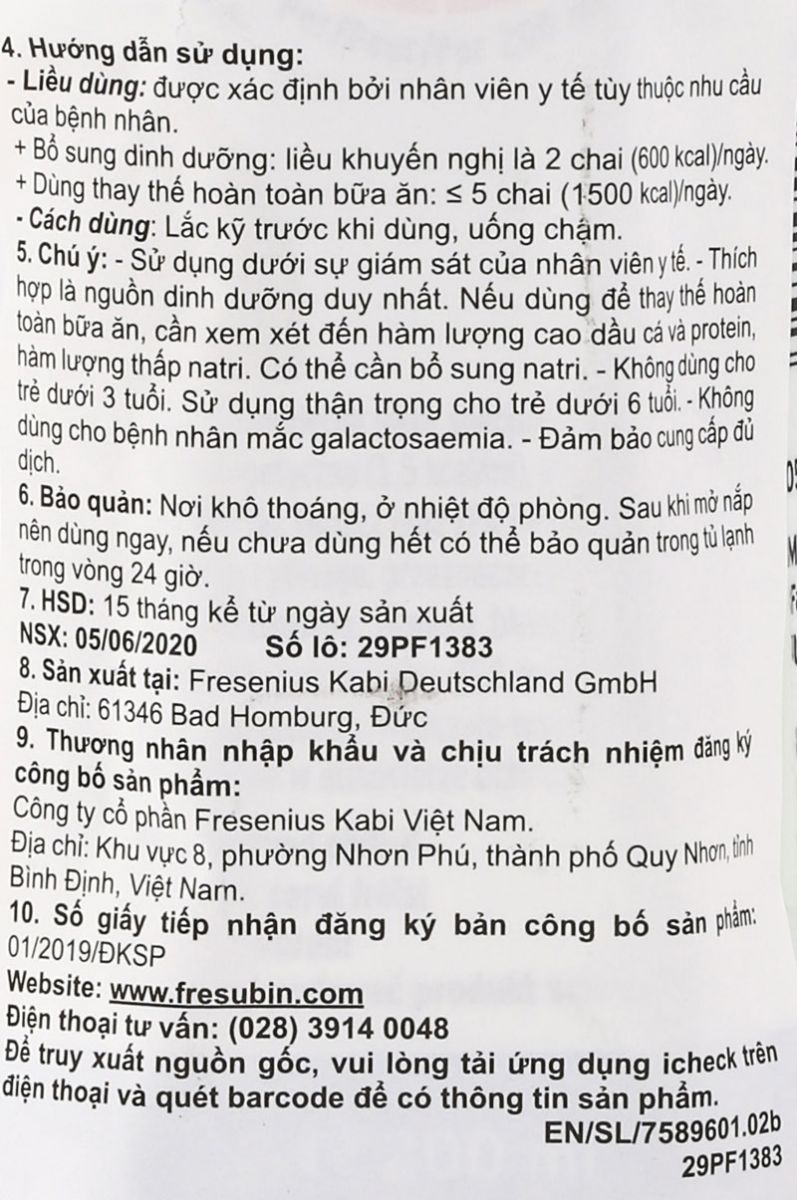 4. Hướng dẫn sử dụng:
- Liều dùng: được xác định bởi nhân viên y tế tùy thuộc nhu cầu của bệnh nhân.
+ Bổ sung dinh dưỡng: liều khuyến nghị là 2 chai (600 kcal)/ngày.
+ Dùng thay thế hoàn toàn bữa ăn: ≤ 5 chai (1500 kcal)/ngày.
- Cách dùng: Lắc kỹ trước khi dùng, uống chậm.
5. Chú ý: - Sử dụng dưới sự giám sát của nhân viên y tế. - Thích hợp là nguồn dinh dưỡng duy nhất. Nếu dùng để thay thế hoàn toàn bữa ăn, cần xem xét đến hàm lượng cao dầu cá và protein, hàm lượng thấp natri. Có thể cần bổ sung natri. - Không dùng cho trẻ dưới 3 tuổi. Sử dụng thận trọng cho trẻ dưới 6 tuổi. - Không dùng cho bệnh nhân mắc galactosaemia. - Đảm bảo cung cấp đủ dịch.
6. Bảo quản: Nơi khô thoáng, ở nhiệt độ phòng. Sau khi mở nắp nên dùng ngay, nếu chưa dùng hết có thể bảo quản trong tủ lạnh trong vòng 24 giờ.
7. HSD: 15 tháng kể từ ngày sản xuất
NSX: 05/06/2020 Số lô: 29PF1383
8. Sản xuất tại: Fresenius Kabi Deutschland GmbH
Địa chỉ: 61346 Bad Homburg, Đức
9. Thương nhân nhập khẩu và chịu trách nhiệm đăng ký công bố sản phẩm:
Công ty cổ phần Fresenius Kabi Việt Nam.
Địa chỉ: Khu vực 8, phường Nhơn Phú, thành phố Quy Nhơn, tỉnh Bình Định, Việt Nam.
10. Số giấy tiếp nhận đăng ký bản công bố sản phẩm: 01/2019/ĐKSP
Website: www.fresubin.com
Điện thoại tư vấn: (028) 3914 0048
Để truy xuất nguồn gốc, vui lòng tải ứng dụng icheck trên điện thoại và quét barcode để có thông tin sản phẩm.
EN/SL/7589601.02b
29PF1383